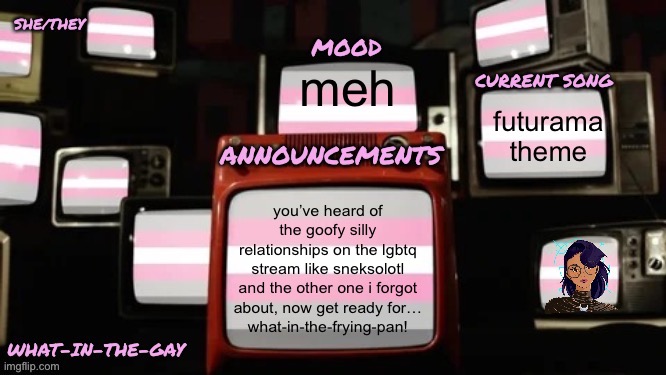 SHE/THEY

MOOD

meh

CURRENT SONG

futurama theme

ANNOUNCEMENTS

you've heard of the goofy silly relationships on the lgbtq stream like sneksolotl and the other one i forgot about, now get ready for… what-in-the-frying-pan!

WHAT-IN-THE-GAY

imgflip.com